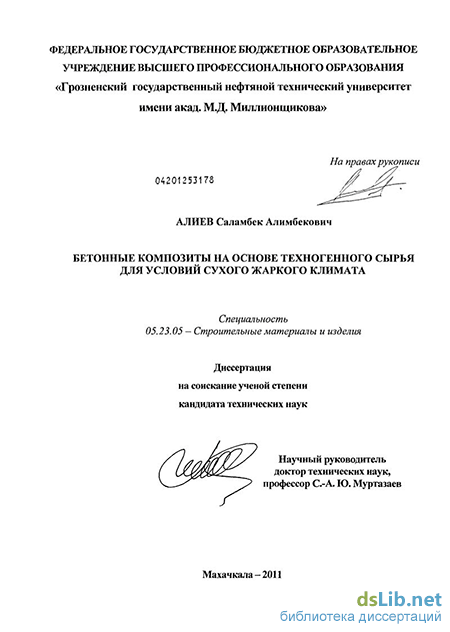 ФЕДЕРАЛЬНОЕ ГОСУДАРСТВЕННОЕ БЮДЖЕТНОЕ ОБРАЗОВАТЕЛЬНОЕ УЧРЕЖДЕНИЕ ВЫСШЕГО ПРОФЕССИОНАЛЬНОГО ОБРАЗОВАНИЯ «Грозненский государственный нефтяной технический университет имени акад. М.Д. Миллионщикова»

На правах рукописи

04201253178

АЛИЕВ Саламбек Алимбекович

БЕТОННЫЕ КОМПОЗИТЫ НА ОСНОВЕ ТЕХНОГЕННОГО СЫРЬЯ ДЛЯ УСЛОВИЙ СУХОГО ЖАРКОГО КЛИМАТА

Специальность
05.23.05 – Строительные материалы и изделия

Диссертация
на соискание ученой степени
кандидата технических наук

Научный руководитель
доктор технических наук,
профессор С.-А. Ю. Муртазаев

Махачкала – 2011

dsLib.net
библиотека диссертаций